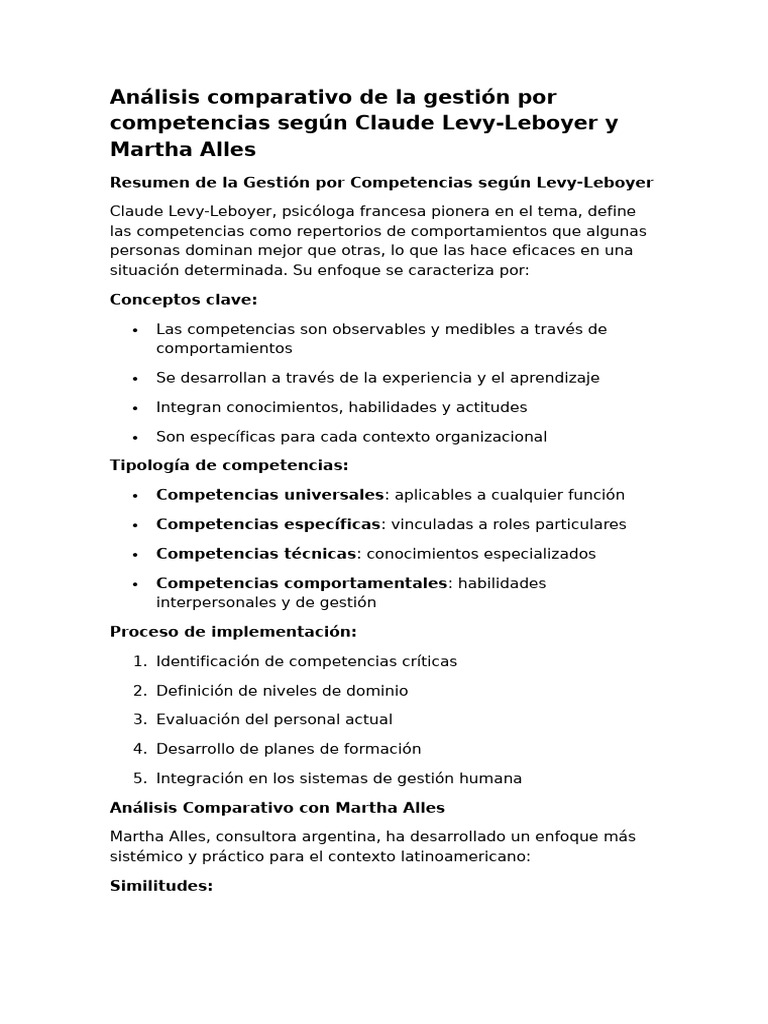 Análisis comparativo de la gestión por competencias según Claude Levy-Leboyer y Martha Alles

Resumen de la Gestión por Competencias según Levy-Leboyer

Claude Levy-Leboyer, psicóloga francesa pionera en el tema, define las competencias como repertorios de comportamientos que algunas personas dominan mejor que otras, lo que las hace eficaces en una situación determinada. Su enfoque se caracteriza por:

Conceptos clave:

• Las competencias son observables y medibles a través de comportamientos
• Se desarrollan a través de la experiencia y el aprendizaje
• Integran conocimientos, habilidades y actitudes
• Son específicas para cada contexto organizacional

Tipología de competencias:

• Competencias universales: aplicables a cualquier función
• Competencias específicas: vinculadas a roles particulares
• Competencias técnicas: conocimientos especializados
• Competencias comportamentales: habilidades interpersonales y de gestión

Proceso de implementación:

1. Identificación de competencias críticas
2. Definición de niveles de dominio
3. Evaluación del personal actual
4. Desarrollo de planes de formación
5. Integración en los sistemas de gestión humana

Análisis Comparativo con Martha Alles

Martha Alles, consultora argentina, ha desarrollado un enfoque más sistémico y práctico para el contexto latinoamericano:

Similitudes: